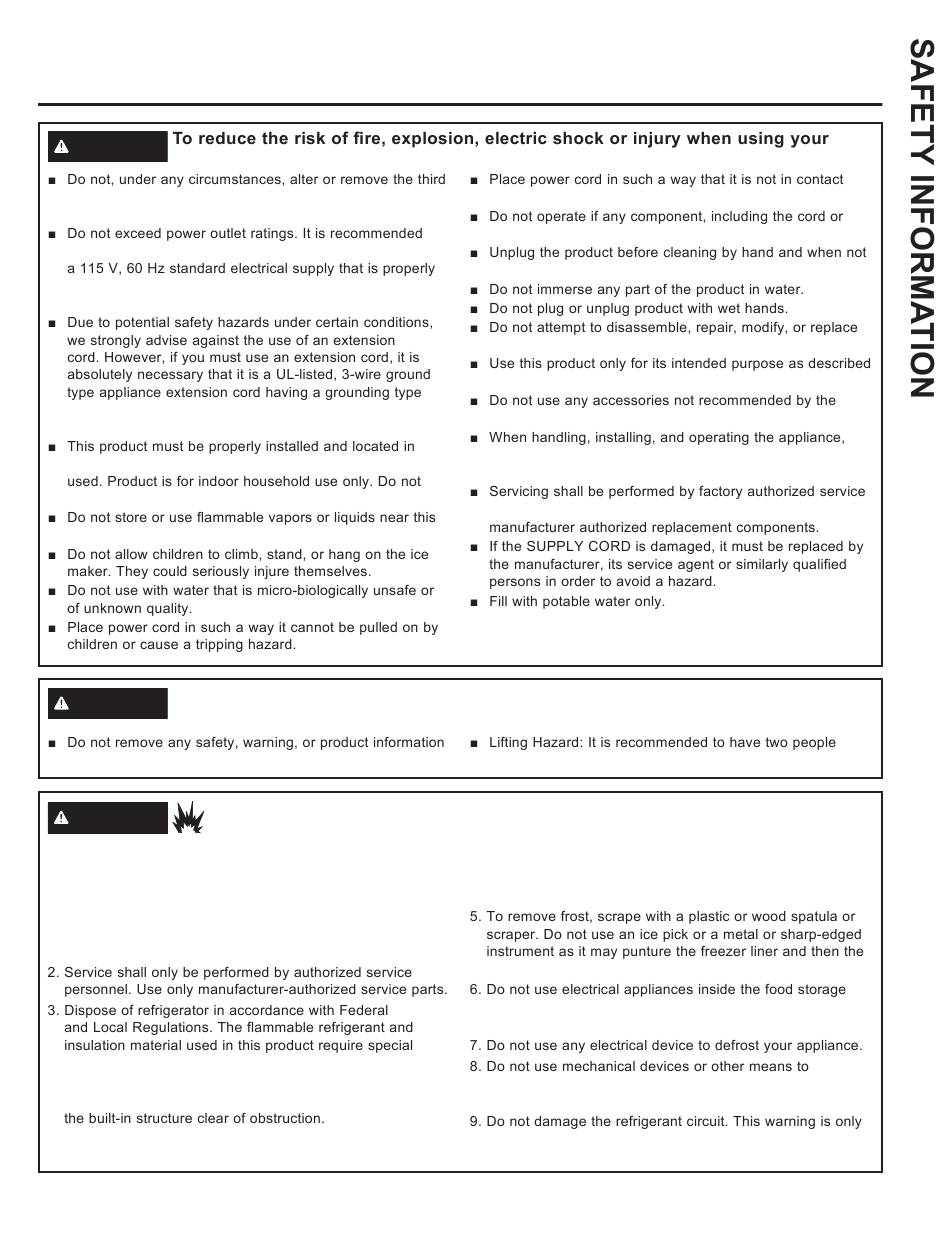 SAFETY INFORMATION

To reduce the risk of fire, explosion, electric shock or injury when using your

■ Do not, under any circumstances, alter or remove the third

■ Do not exceed power outlet ratings. It is recommended

a 115 V, 60 Hz standard electrical supply that is properly

■ Due to potential safety hazards under certain conditions, we strongly advise against the use of an extension cord. However, if you must use an extension cord, it is absolutely necessary that it is a UL-listed, 3-wire ground type appliance extension cord having a grounding type

■ This product must be properly installed and located in

used. Product is for indoor household use only. Do not

■ Do not store or use flammable vapors or liquids near this

■ Do not allow children to climb, stand, or hang on the ice maker. They could seriously injure themselves.
■ Do not use with water that is micro-biologically unsafe or of unknown quality.
■ Place power cord in such a way it cannot be pulled on by children or cause a tripping hazard.

■ Place power cord in such a way that it is not in contact

■ Do not operate if any component, including the cord or

■ Unplug the product before cleaning by hand and when not

■ Do not immerse any part of the product in water.
■ Do not plug or unplug product with wet hands.
■ Do not attempt to disassemble, repair, modify, or replace

■ Use this product only for its intended purpose as described

■ Do not use any accessories not recommended by the

■ When handling, installing, and operating the appliance,

■ Servicing shall be performed by factory authorized service

manufacturer authorized replacement components.
■ If the SUPPLY CORD is damaged, it must be replaced by the manufacturer, its service agent or similarly qualified persons in order to avoid a hazard.
■ Fill with potable water only.

■ Do not remove any safety, warning, or product information

■ Lifting Hazard: It is recommended to have two people

2. Service shall only be performed by authorized service personnel. Use only manufacturer-authorized service parts.
3. Dispose of refrigerator in accordance with Federal and Local Regulations. The flammable refrigerant and insulation material used in this product require special

the built-in structure clear of obstruction.

5. To remove frost, scrape with a plastic or wood spatula or scraper. Do not use an ice pick or a metal or sharp-edged instrument as it may punture the freezer liner and then the

6. Do not use electrical appliances inside the food storage

7. Do not use any electrical device to defrost your appliance.
8. Do not use mechanical devices or other means to

9. Do not damage the refrigerant circuit. This warning is only